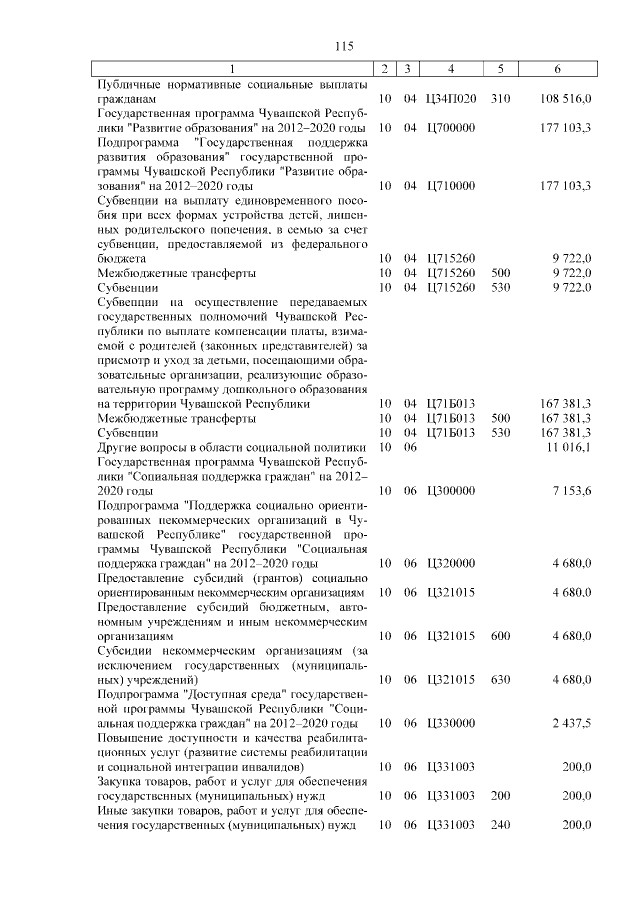 115

| 1 | 2 | 3 | 4 | 5 | 6 |
|---|---|---|---|---|---|
| Публичные нормативные социальные выплаты гражданам | 10 | 04 | Ц34П020 | 310 | 108 516,0 |
| Государственная программа Чувашской Республики "Развитие образования" на 2012–2020 годы | 10 | 04 | Ц700000 | | 177 103,3 |
| Подпрограмма "Государственная поддержка развития образования" государственной программы Чувашской Республики "Развитие образования" на 2012–2020 годы | 10 | 04 | Ц710000 | | 177 103,3 |
| Субвенции на выплату единовременного пособия при всех формах устройства детей, лишенных родительского попечения, в семью за счет субвенции, предоставляемой из федерального бюджета | 10 | 04 | Ц715260 | | 9 722,0 |
| Межбюджетные трансферты | 10 | 04 | Ц715260 | 500 | 9 722,0 |
| Субвенции | 10 | 04 | Ц715260 | 530 | 9 722,0 |
| Субвенции на осуществление передаваемых государственных полномочий Чувашской Республики по выплате компенсации платы, взимаемой с родителей (законных представителей) за присмотр и уход за детьми, посещающими образовательные организации, реализующие образовательную программу дошкольного образования на территории Чувашской Республики | 10 | 04 | Ц71Б013 | | 167 381,3 |
| Межбюджетные трансферты | 10 | 04 | Ц71Б013 | 500 | 167 381,3 |
| Субвенции | 10 | 04 | Ц71Б013 | 530 | 167 381,3 |
| Другие вопросы в области социальной политики | 10 | 06 | | | 11 016,1 |
| Государственная программа Чувашской Республики "Социальная поддержка граждан" на 2012–2020 годы | 10 | 06 | Ц300000 | | 7 153,6 |
| Подпрограмма "Поддержка социально ориентированных некоммерческих организаций в Чувашской Республике" государственной программы Чувашской Республики "Социальная поддержка граждан" на 2012–2020 годы | 10 | 06 | Ц320000 | | 4 680,0 |
| Предоставление субсидий (грантов) социально ориентированным некоммерческим организациям | 10 | 06 | Ц321015 | | 4 680,0 |
| Предоставление субсидий бюджетным, автономным учреждениям и иным некоммерческим организациям | 10 | 06 | Ц321015 | 600 | 4 680,0 |
| Субсидии некоммерческим организациям (за исключением государственных (муниципальных) учреждений) | 10 | 06 | Ц321015 | 630 | 4 680,0 |
| Подпрограмма "Доступная среда" государственной программы Чувашской Республики "Социальная поддержка граждан" на 2012–2020 годы | 10 | 06 | Ц330000 | | 2 437,5 |
| Повышение доступности и качества реабилитационных услуг (развитие системы реабилитации и социальной интеграции инвалидов) | 10 | 06 | Ц331003 | | 200,0 |
| Закупка товаров, работ и услуг для обеспечения государственных (муниципальных) нужд | 10 | 06 | Ц331003 | 200 | 200,0 |
| Иные закупки товаров, работ и услуг для обеспечения государственных (муниципальных) нужд | 10 | 06 | Ц331003 | 240 | 200,0 |